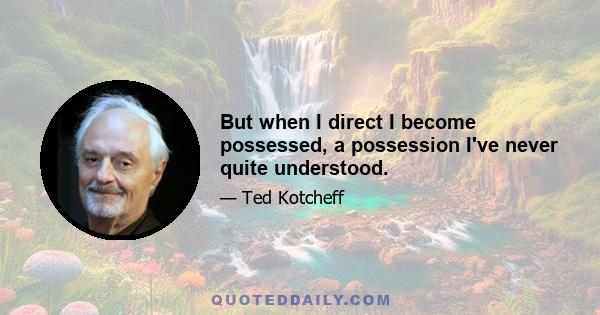 But when I direct I become possessed, a possession I've never quite understood.

— Ted Kotcheff

QUOTEDDAILY.COM